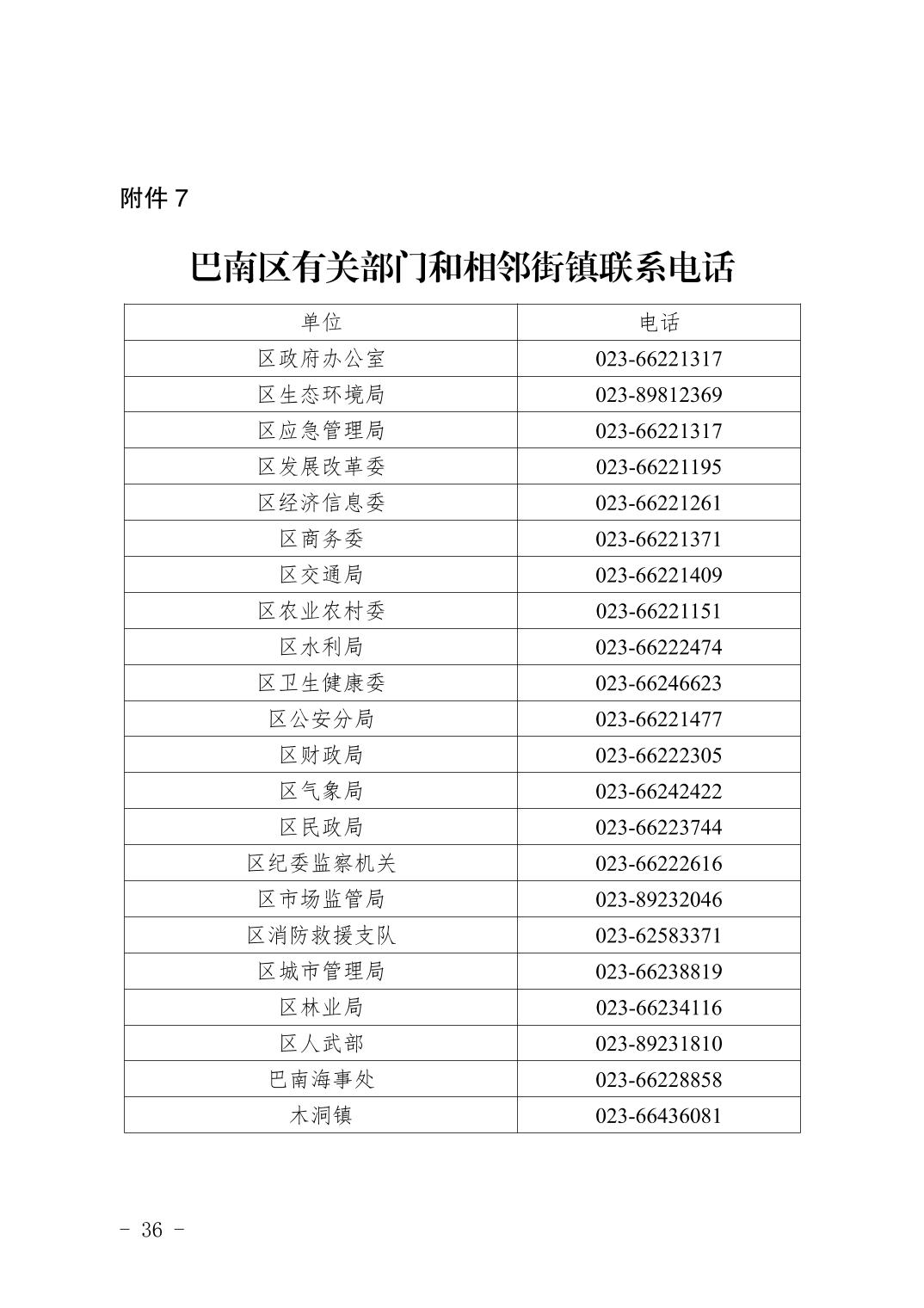 附件 7

巴南区有关部门和相邻街镇联系电话

| 单位 | 电话 |
|---|---|
| 区政府办公室 | 023-66221317 |
| 区生态环境局 | 023-89812369 |
| 区应急管理局 | 023-66221317 |
| 区发展改革委 | 023-66221195 |
| 区经济信息委 | 023-66221261 |
| 区商务委 | 023-66221371 |
| 区交通局 | 023-66221409 |
| 区农业农村委 | 023-66221151 |
| 区水利局 | 023-66222474 |
| 区卫生健康委 | 023-66246623 |
| 区公安分局 | 023-66221477 |
| 区财政局 | 023-66222305 |
| 区气象局 | 023-66242422 |
| 区民政局 | 023-66223744 |
| 区纪委监察机关 | 023-66222616 |
| 区市场监管局 | 023-89232046 |
| 区消防救援支队 | 023-62583371 |
| 区城市管理局 | 023-66238819 |
| 区林业局 | 023-66234116 |
| 区人武部 | 023-89231810 |
| 巴南海事处 | 023-66228858 |
| 木洞镇 | 023-66436081 |

- 36 -